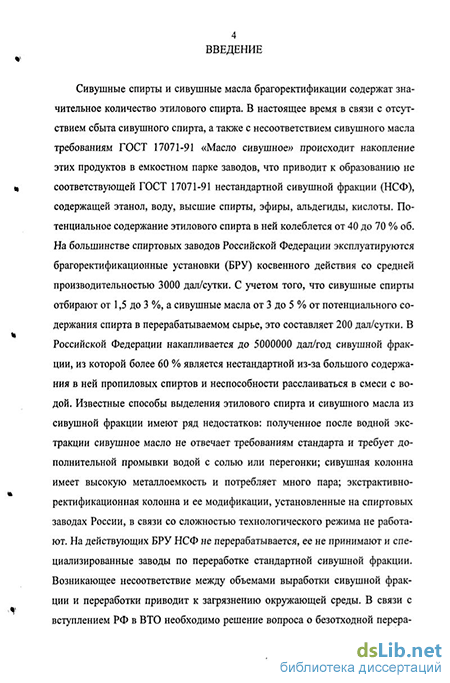 4
ВВЕДЕНИЕ

Сивушные спирты и сивушные масла брагоректификации содержат значительное количество этилового спирта. В настоящее время в связи с отсутствием сбыта сивушного спирта, а также с несоответствием сивушного масла требованиям ГОСТ 17071-91 «Масло сивушное» происходит накопление этих продуктов в емкостном парке заводов, что приводит к образованию не соответствующей ГОСТ 17071-91 нестандартной сивушной фракции (НСФ), содержащей этанол, воду, высшие спирты, эфиры, альдегиды, кислоты. Потенциальное содержание этилового спирта в ней колеблется от 40 до 70 % об. На большинстве спиртовых заводов Российской Федерации эксплуатируются брагоректификационные установки (БРУ) косвенного действия со средней производительностью 3000 дал/сутки. С учетом того, что сивушные спирты отбирают от 1,5 до 3 %, а сивушные масла от 3 до 5 % от потенциального содержания спирта в перерабатываемом сырье, это составляет 200 дал/сутки. В Российской Федерации накапливается до 5000000 дал/год сивушной фракции, из которой более 60 % является нестандартной из-за большого содержания в ней пропиловых спиртов и неспособности расслаиваться в смеси с водой. Известные способы выделения этилового спирта и сивушного масла из сивушной фракции имеют ряд недостатков: полученное после водной экстракции сивушное масло не отвечает требованиям стандарта и требует дополнительной промывки водой с солью или перегонки; сивушная колонна имеет высокую металлоемкость и потребляет много пара; экстрактивно-ректификационная колонна и ее модификации, установленные на спиртовых заводах России, в связи со сложностью технологического режима не работают. На действующих БРУ НСФ не перерабатывается, ее не принимают и специализированные заводы по переработке стандартной сивушной фракции. Возникающее несоответствие между объемами выработки сивушной фракции и переработки приводит к загрязнению окружающей среды. В связи с вступлением РФ в ВТО необходимо решение вопроса о безотходной перера-

dsLib.net
библиотека диссертаций